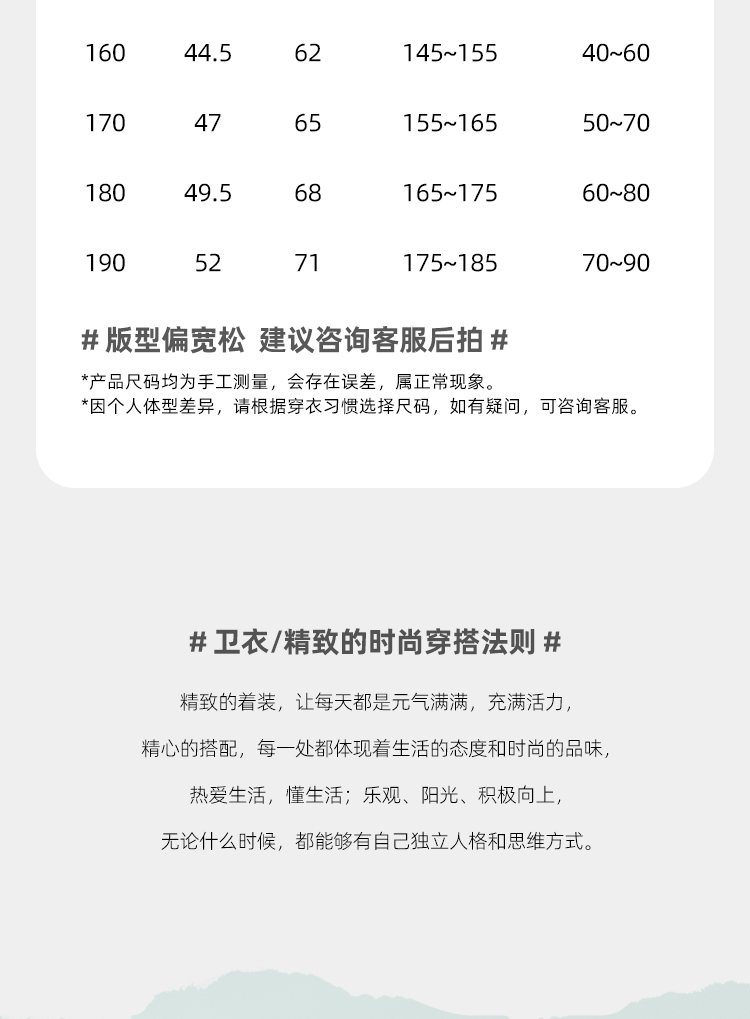 | 160 | 44.5 | 62 | 145~155 | 40~60 |
|---|---|---|---|---|
| 170 | 47 | 65 | 155~165 | 50~70 |
| 180 | 49.5 | 68 | 165~175 | 60~80 |
| 190 | 52 | 71 | 175~185 | 70~90 |

# 版型偏宽松 建议咨询客服后拍 #

*产品尺码均为手工测量，会存在误差，属正常现象。
*因个人体型差异，请根据穿衣习惯选择尺码，如有疑问，可咨询客服。

# 卫衣/精致的时尚穿搭法则 #

精致的着装，让每天都是元气满满，充满活力，

精心的搭配，每一处都体现着生活的态度和时尚的品味，

热爱生活，懂生活；乐观、阳光、积极向上，

无论什么时候，都能够有自己独立人格和思维方式。